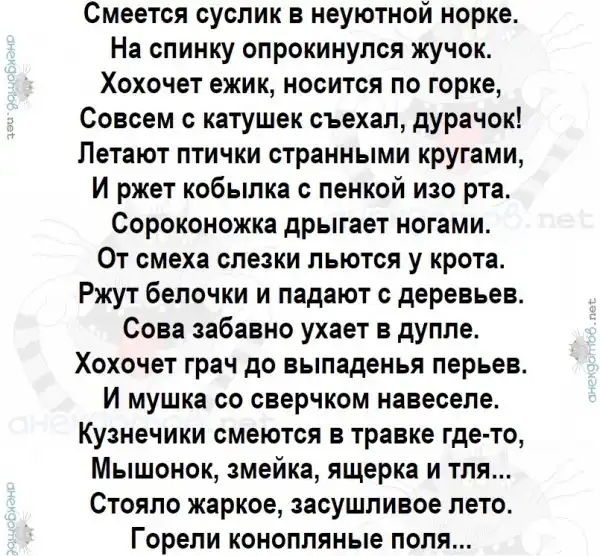 Смеется суслик в неуютной норке.
На спинку опрокинулся жучок.
Хохочет ежик, носится по горке,
Совсем с катушек съехал, дурачок!
Летают птички странными кругами,
И ржет кобылка с пенкой изо рта.
Сороконожка дрыгает ногами.
От смеха слезки льются у крота.
Ржут белочки и падают с деревьев.
Сова забавно ухает в дупле.
Хохочет грач до выпаденья перьев.
И мушка со сверчком навеселе.
Кузнечики смеются в травке где-то,
Мышонок, змейка, ящерка и тля...
Стояло жаркое, засушливое лето.
Горели конопляные поля...

анекдотов.net